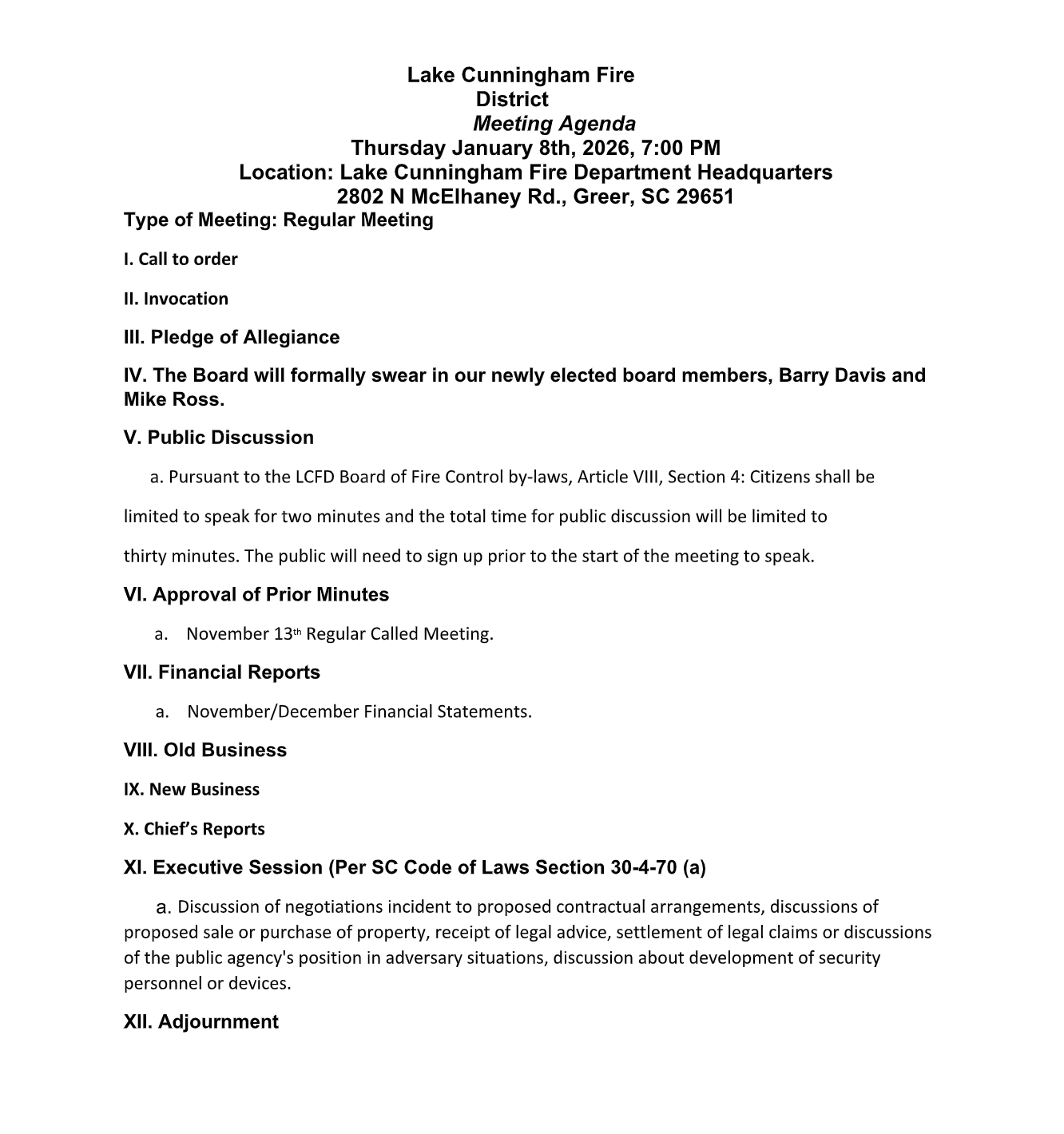 Lake Cunningham Fire District
Meeting Agenda
Thursday January 8th, 2026, 7:00 PM
Location: Lake Cunningham Fire Department Headquarters
2802 N McElhaney Rd., Greer, SC 29651
Type of Meeting: Regular Meeting

I. Call to order

II. Invocation

III. Pledge of Allegiance

IV. The Board will formally swear in our newly elected board members, Barry Davis and Mike Ross.

V. Public Discussion

a. Pursuant to the LCFD Board of Fire Control by-laws, Article VIII, Section 4: Citizens shall be limited to speak for two minutes and the total time for public discussion will be limited to thirty minutes. The public will need to sign up prior to the start of the meeting to speak.

VI. Approval of Prior Minutes

a. November 13th Regular Called Meeting.

VII. Financial Reports

a. November/December Financial Statements.

VIII. Old Business

IX. New Business

X. Chief's Reports

XI. Executive Session (Per SC Code of Laws Section 30-4-70 (a)

a. Discussion of negotiations incident to proposed contractual arrangements, discussions of proposed sale or purchase of property, receipt of legal advice, settlement of legal claims or discussions of the public agency's position in adversary situations, discussion about development of security personnel or devices.

XII. Adjournment